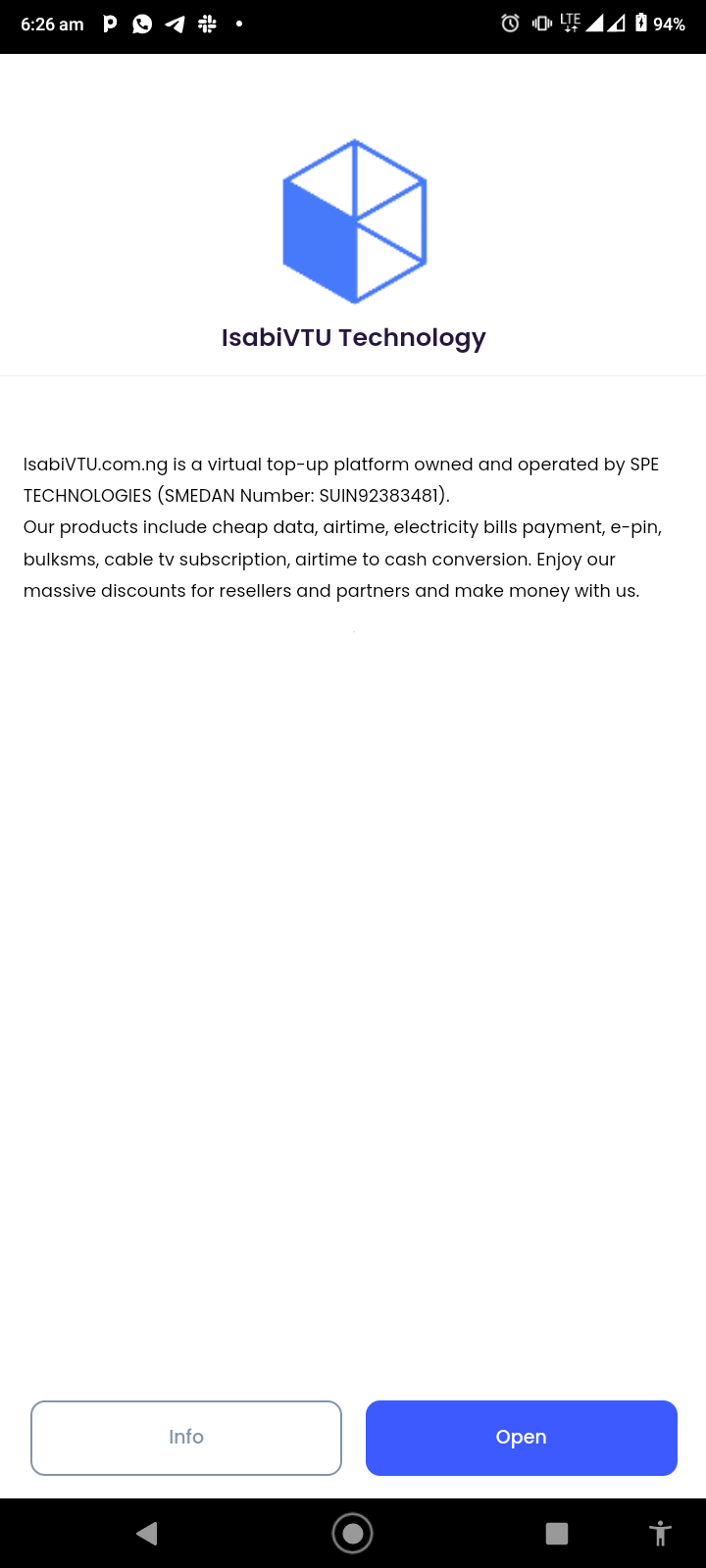 6:26 am

LTE 94%

IsabiVTU Technology

IsabiVTU.com.ng is a virtual top-up platform owned and operated by SPE TECHNOLOGIES (SMEDAN Number: SUIN92383481).
Our products include cheap data, airtime, electricity bills payment, e-pin, bulksms, cable tv subscription, airtime to cash conversion. Enjoy our massive discounts for resellers and partners and make money with us.

Info

Open